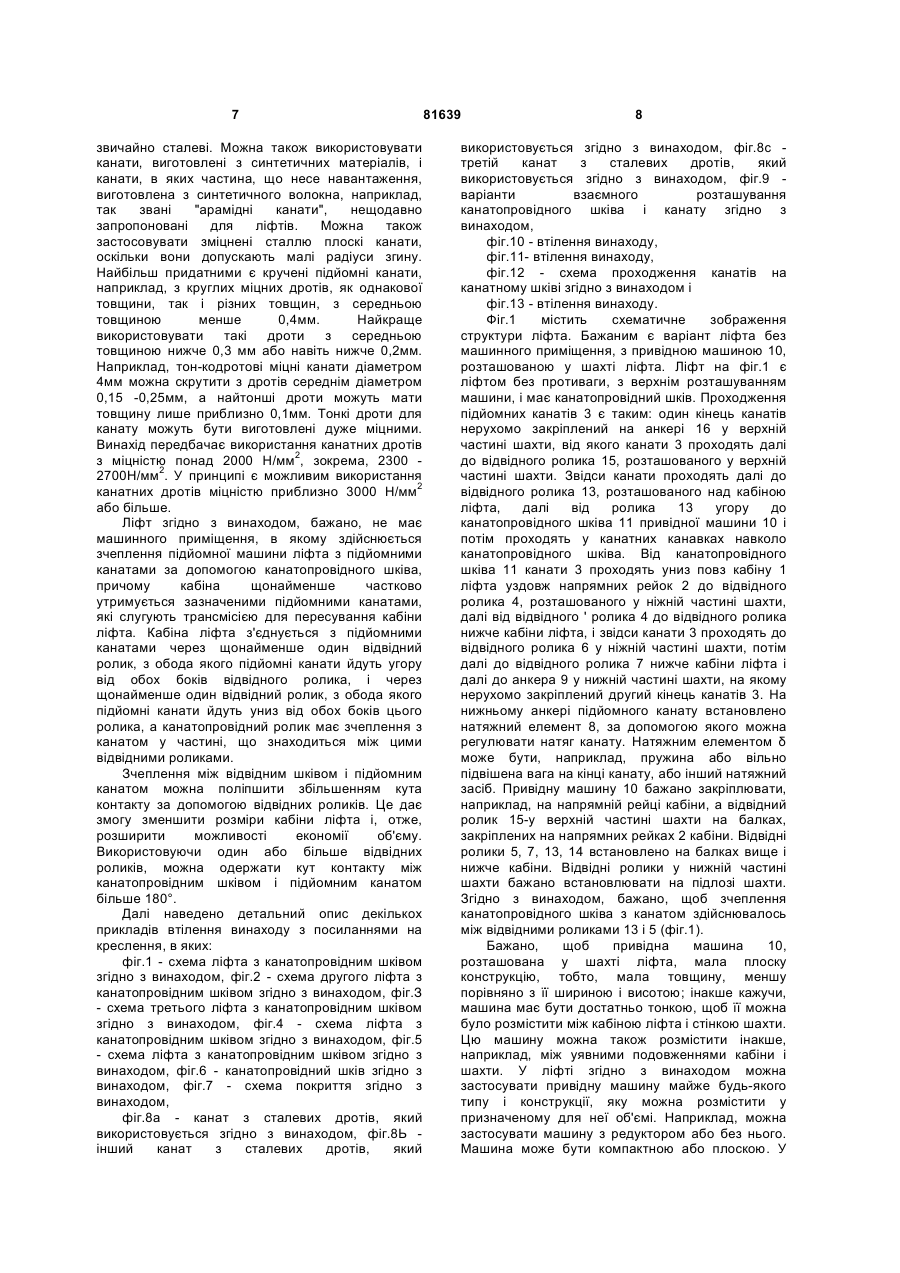 7 81639 8

звичайно сталеві. Можна також використовувати канати, виготовлені з синтетичних матеріалів, і канати, в яких частина, що несе навантаження, виготовлена з синтетичного волокна, наприклад, так звані "арамідні канати", нещодавно запропоновані для ліфтів. Можна також застосовувати зміцнені сталлю плоскі канати, оскільки вони допускають малі радіуси згину. Найбільш придатними є кручені підйомні канати, наприклад, з круглих міцних дротів, як однакової товщини, так і різних товщин, з середньою товщиною менше 0,4мм. Найкраще використовувати такі дроти з середньою товщиною нижче 0,3 мм або навіть нижче 0,2мм. Наприклад, тон-кодротові міцні канати діаметром 4мм можна скрутити з дротів середнім діаметром 0,15 -0,25мм, а найтонші дроти можуть мати товщину лише приблизно 0,1мм. Тонкі дроти для канату можуть бути виготовлені дуже міцними. Винахід передбачає використання канатних дротів з міцністю понад 2000 Н/мм$^2$, зокрема, 2300 - 2700Н/мм$^2$. У принципі є можливим використання канатних дротів міцністю приблизно 3000 Н/мм$^2$ або більше.

Ліфт згідно з винаходом, бажано, не має машинного приміщення, в якому здійснюється зчеплення підйомної машини ліфта з підйомними канатами за допомогою канатопровідного шківа, причому кабіна щонайменше частково утримується зазначеними підйомними канатами, які слугують трансмісією для пересування кабіни ліфта. Кабіна ліфта з'єднується з підйомними канатами через щонайменше один відвідний ролик, з обода якого підйомні канати йдуть угору від обох боків відвідного ролика, і через щонайменше один відвідний ролик, з обода якого підйомні канати йдуть униз від обох боків цього ролика, а канатопровідний ролик має зчеплення з канатом у частині, що знаходиться між цими відвідними роликами.

Зчеплення між відвідним шківом і підйомним канатом можна поліпшити збільшенням кута контакту за допомогою відвідних роликів. Це дає змогу зменшити розміри кабіни ліфта і, отже, розширити можливості економії об'єму. Використовуючи один або більше відвідних роликів, можна одержати кут контакту між канатопровідним шківом і підйомним канатом більше 180°.

Далі наведено детальний опис декількох прикладів втілення винаходу з посиланнями на креслення, в яких:

фіг.1 - схема ліфта з канатопровідним шківом згідно з винаходом, фіг.2 - схема другого ліфта з канатопровідним шківом згідно з винаходом, фіг.3 - схема третього ліфта з канатопровідним шківом згідно з винаходом, фіг.4 - схема ліфта з канатопровідним шківом згідно з винаходом, фіг.5 - схема ліфта з канатопровідним шківом згідно з винаходом, фіг.6 - канатопровідний шків згідно з винаходом, фіг.7 - схема покриття згідно з винаходом,

фіг.8а - канат з сталевих дротів, який використовується згідно з винаходом, фіг.8Ь - інший канат з сталевих дротів, який використовується згідно з винаходом, фіг.8с - третій канат з сталевих дротів, який використовується згідно з винаходом, фіг.9 - варіанти взаємного розташування канатопровідного шківа і канату згідно з винаходом,

фіг.10 - втілення винаходу,

фіг.11- втілення винаходу,

фіг.12 - схема проходження канатів на канатному шківі згідно з винаходом і

фіг.13 - втілення винаходу.

Фіг.1 містить схематичне зображення структури ліфта. Бажаним є варіант ліфта без машинного приміщення, з привідною машиною 10, розташованою у шахті ліфта. Ліфт на фіг.1 є ліфтом без противаги, з верхнім розташуванням машини, і має канатопровідний шків. Проходження підйомних канатів 3 є таким: один кінець канатів нерухомо закріплений на анкері 16 у верхній частині шахти, від якого канати 3 проходять далі до відвідного ролика 15, розташованого у верхній частині шахти. Звідси канати проходять далі до відвідного ролика 13, розташованого над кабіною ліфта, далі від ролика 13 угору до канатопровідного шківа 11 привідної машини 10 і потім проходять у канатних канавках навколо канатопровідного шківа. Від канатопровідного шківа 11 канати 3 проходять униз повз кабіну 1 ліфта уздовж напрямних рейок 2 до відвідного ролика 4, розташованого у ніжній частині шахти, далі від відвідного ' ролика 4 до відвідного ролика нижче кабіни ліфта, і звідси канати 3 проходять до відвідного ролика 6 у ніжній частині шахти, потім далі до відвідного ролика 7 нижче кабіни ліфта і далі до анкера 9 у нижній частині шахти, на якому нерухомо закріплений другий кінець канатів 3. На нижньому анкері підйомного канату встановлено натяжний елемент 8, за допомогою якого можна регулювати натяг канату. Натяжним елементом δ може бути, наприклад, пружина або вільно підвішена вага на кінці канату, або інший натяжний засіб. Привідну машину 10 бажано закріплювати, наприклад, на напрямній рейці кабіни, а відвідний ролик 15-у верхній частині шахти на балках, закріплених на напрямних рейках 2 кабіни. Відвідні ролики 5, 7, 13, 14 встановлено на балках вище і нижче кабіни. Відвідні ролики у нижній частині шахти бажано встановлювати на підлозі шахти. Згідно з винаходом, бажано, щоб зчеплення канатопровідного шківа з канатом здійснювалось між відвідними роликами 13 і 5 (фіг.1).

Бажано, щоб привідна машина 10, розташована у шахті ліфта, мала плоску конструкцію, тобто, мала товщину, меншу порівняно з її шириною і висотою; інакше кажучи, машина має бути достатньо тонкою, щоб її можна було розмістити між кабіною ліфта і стінкою шахти. Цю машину можна також розмістити інакше, наприклад, між уявними подовженнями кабіни і шахти. У ліфті згідно з винаходом можна застосувати привідну машину майже будь-якого типу і конструкції, яку можна розмістити у призначеному для неї об'ємі. Наприклад, можна застосувати машину з редуктором або без нього. Машина може бути компактною або плоскою. У